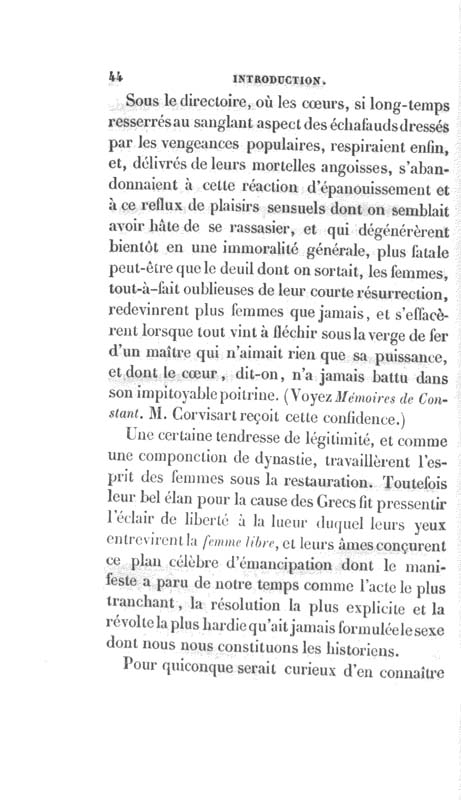 44 INTRODUCTION.

Sous le directoire, où les cœurs, si long-temps resserrés au sanglant aspect des échafauds dressés par les vengeances populaires, respiraient enfin, et, délivrés de leurs mortelles angoisses, s'abandonnaient à cette réaction d'épanouissement et à ce reflux de plaisirs sensuels dont on semblait avoir hâte de se rassasier, et qui dégénérèrent bientôt en une immoralité générale, plus fatale peut-être que le deuil dont on sortait, les femmes, tout-à-fait oublieuses de leur courte résurrection, redevinrent plus femmes que jamais, et s'effacèrent lorsque tout vint à fléchir sous la verge de fer d'un maître qui n'aimait rien que sa puissance, et dont le cœur, dit-on, n'a jamais battu dans son impitoyable poitrine. (Voyez Mémoires de Constant. M. Corvisart reçoit cette confidence.)

Une certaine tendresse de légitimité, et comme une componction de dynastie, travaillèrent l'esprit des femmes sous la restauration. Toutefois leur bel élan pour la cause des Grecs fit pressentir l'éclair de liberté à la lueur duquel leurs yeux entrevirent la femme libre, et leurs âmes conçurent ce plan célèbre d'émancipation dont le manifeste a paru de notre temps comme l'acte le plus tranchant, la résolution la plus explicite et la révolte la plus hardie qu'ait jamais formulée le sexe dont nous nous constituons les historiens.

Pour quiconque serait curieux d'en connaître